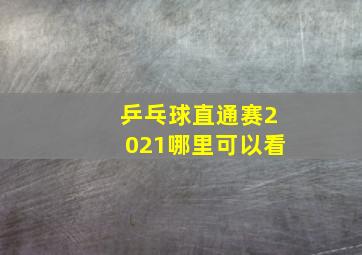 乒乓球直通赛2021哪里可以看